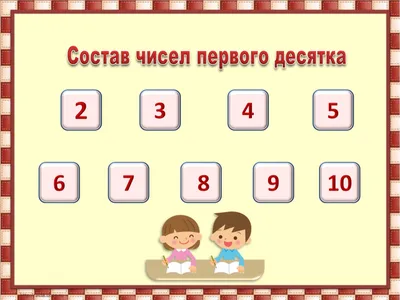 Состав чисел первого десятка

2 3 4 5

6 7 8 9 10